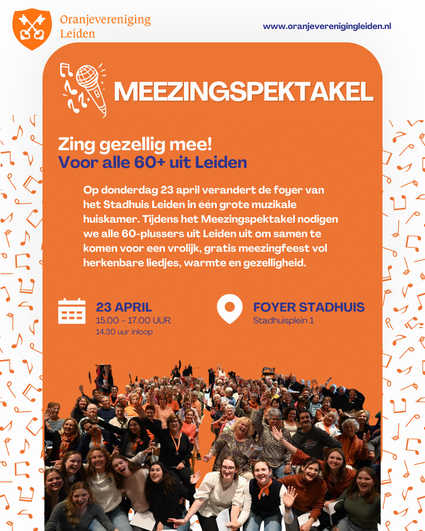 Oranjevereniging Leiden

www.oranjeverenigingleiden.nl

MEEZINGSPEKTAKEL

Zing gezellig mee!
Voor alle 60+ uit Leiden

Op donderdag 23 april verandert de foyer van het Stadhuis Leiden in één grote muzikale huiskamer. Tijdens het Meezingspektakel nodigen we alle 60-plussers uit Leiden uit om samen te komen voor een vrolijk, gratis meezingfeest vol herkenbare liedjes, warmte en gezelligheid.

23 APRIL
15.00 - 17.00 UUR
14.30 uur inloop

FOYER STADHUIS
Stadhuisplein 1